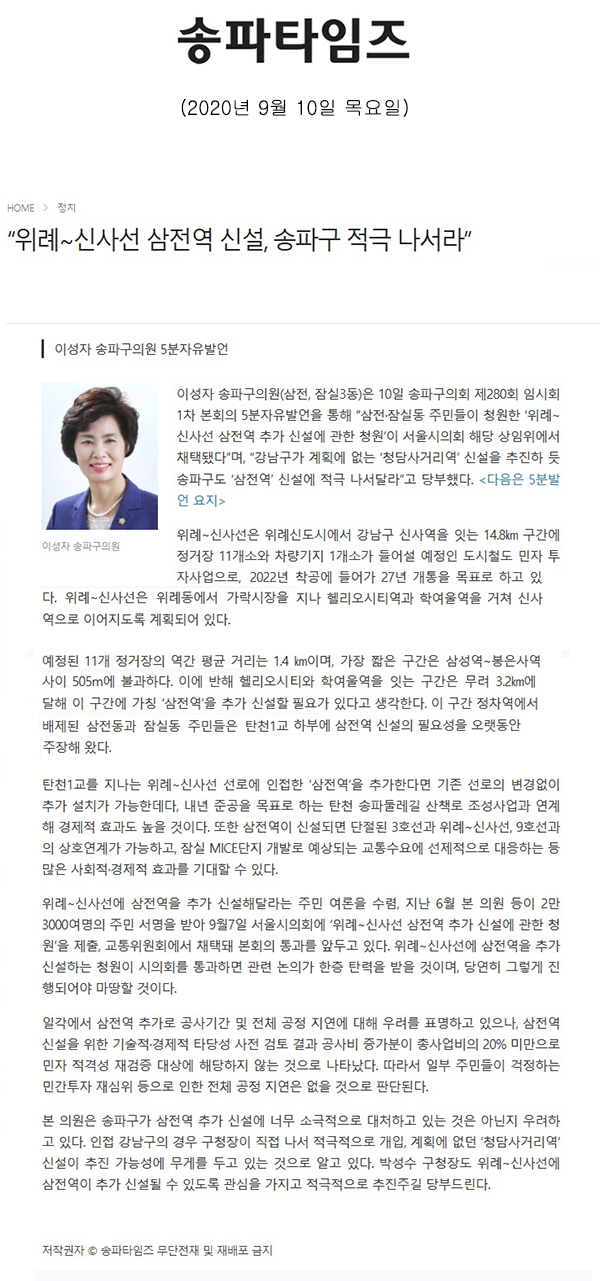 송파타임즈

(2020년 9월 10일 목요일)

HOME > 정치

“위례~신사선 삼전역 신설, 송파구 적극 나서라”

이성자 송파구의원 5분자유발언

이성자 송파구의원

이성자 송파구의원(삼전, 잠실3동)은 10일 송파구의회 제280회 임시회 1차 본회의 5분자유발언을 통해 “삼전·잠실동 주민들이 청원한 ‘위례~신사선 삼전역 추가 신설에 관한 청원’이 서울시의회 해당 상임위에서 채택됐다”며, “강남구가 계획에 없는 ‘청담사거리역’ 신설을 추진하 듯 송파구도 ‘삼전역’ 신설에 적극 나서달라”고 당부했다. <다음은 5분발언 요지>

위례~신사선은 위례신도시에서 강남구 신사역을 잇는 14.8㎞ 구간에 정거장 11개소와 차량기지 1개소가 들어설 예정인 도시철도 민자 투자사업으로, 2022년 착공에 들어가 27년 개통을 목표로 하고 있다. 위례~신사선은 위례동에서 가락시장을 지나 헬리오시티역과 학여울역을 거쳐 신사역으로 이어지도록 계획되어 있다.

예정된 11개 정거장의 역간 평균 거리는 1.4 ㎞이며, 가장 짧은 구간은 삼성역~봉은사역 사이 505m에 불과하다. 이에 반해 헬리오시티와 학여울역을 잇는 구간은 무려 3.2㎞에 달해 이 구간에 가칭 ‘삼전역’을 추가 신설할 필요가 있다고 생각한다. 이 구간 정차역에서 배제된 삼전동과 잠실동 주민들은 탄천1교 하부에 삼전역 신설의 필요성을 오랫동안 주장해 왔다.

탄천1교를 지나는 위례~신사선 선로에 인접한 ‘삼전역’을 추가한다면 기존 선로의 변경없이 추가 설치가 가능한데다, 내년 준공을 목표로 하는 탄천 송파둘레길 산책로 조성사업과 연계해 경제적 효과도 높을 것이다. 또한 삼전역이 신설되면 단절된 3호선과 위례~신사선, 9호선과의 상호연계가 가능하고, 잠실 MICE단지 개발로 예상되는 교통수요에 선제적으로 대응하는 등 많은 사회적·경제적 효과를 기대할 수 있다.

위례~신사선에 삼전역을 추가 신설해달라는 주민 여론을 수렴, 지난 6월 본 의원 등이 2만 3000여명의 주민 서명을 받아 9월7일 서울시의회에 ‘위례~신사선 삼전역 추가 신설에 관한 청원’을 제출, 교통위원회에서 채택돼 본회의 통과를 앞두고 있다. 위례~신사선에 삼전역을 추가 신설하는 청원이 시의회를 통과하면 관련 논의가 한층 탄력을 받을 것이며, 당연히 그렇게 진행되어야 마땅할 것이다.

일각에서 삼전역 추가로 공사기간 및 전체 공정 지연에 대해 우려를 표명하고 있으나, 삼전역 신설을 위한 기술적·경제적 타당성 사전 검토 결과 공사비 증가분이 총사업비의 20% 미만으로 민자 적격성 재검증 대상에 해당하지 않는 것으로 나타났다. 따라서 일부 주민들이 걱정하는 민간투자 재심위 등으로 인한 전체 공정 지연은 없을 것으로 판단된다.

본 의원은 송파구가 삼전역 추가 신설에 너무 소극적으로 대처하고 있는 것은 아닌지 우려하고 있다. 인접 강남구의 경우 구청장이 직접 나서 적극적으로 개입, 계획에 없던 ‘청담사거리역’ 신설이 추진 가능성에 무게를 두고 있는 것으로 알고 있다. 박성수 구청장도 위례~신사선에 삼전역이 추가 신설될 수 있도록 관심을 가지고 적극적으로 추진주길 당부드린다.

저작권자 © 송파타임즈 무단전재 및 재배포 금지